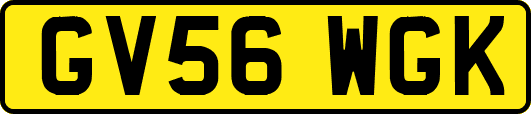 GV56 WGK